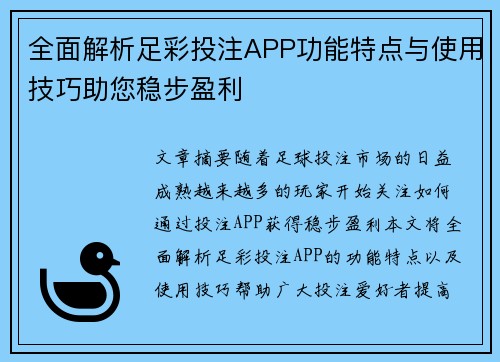 全面解析足彩投注APP功能特点与使用技巧助您稳步盈利

文章摘要随着足球投注市场的日益成熟越来越多的玩家开始关注如何通过投注APP获得稳步盈利本文将全面解析足彩投注APP的功能特点以及使用技巧帮助广大投注爱好者提高